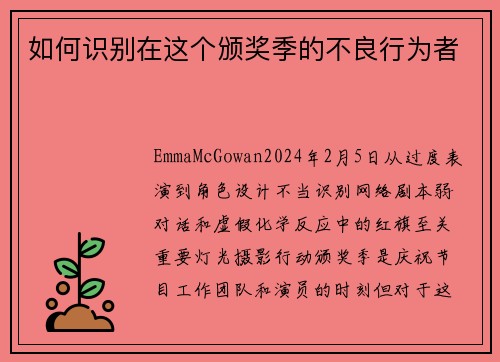 如何识别在这个颁奖季的不良行为者

EmmaMcGowan2024年2月5日从过度表演到角色设计不当识别网络剧本弱对话和虚假化学反应中的红旗至关重要灯光摄影行动颁奖季是庆祝节目工作团队和演员的时刻但对于这